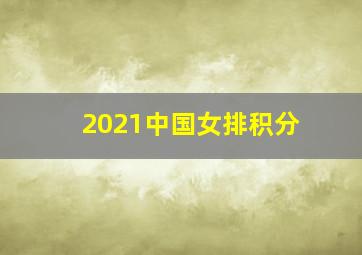 2021中国女排积分